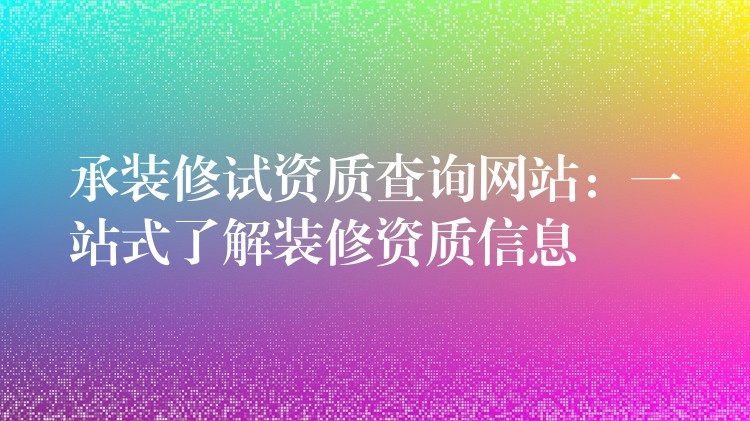 承装修试资质查询网站：一站式了解装修资质信息